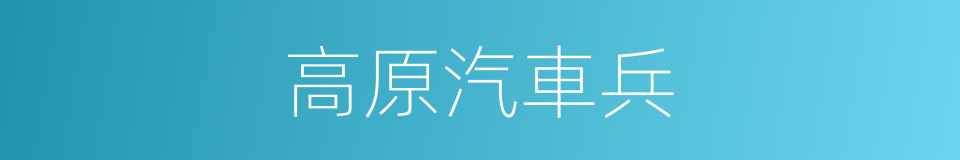 高原汽車兵